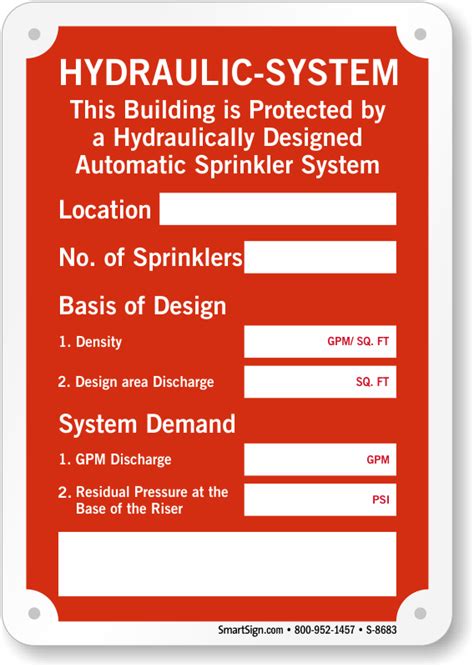 HYDRAULIC-SYSTEM

This Building is Protected by a Hydraulically Designed Automatic Sprinkler System

Location

No. of Sprinklers

Basis of Design

1. Density GPM/ SQ. FT

2. Design area Discharge SQ. FT

System Demand

1. GPM Discharge GPM

2. Residual Pressure at the Base of the Riser PSI

SmartSign.com • 800-952-1457 • S-8683